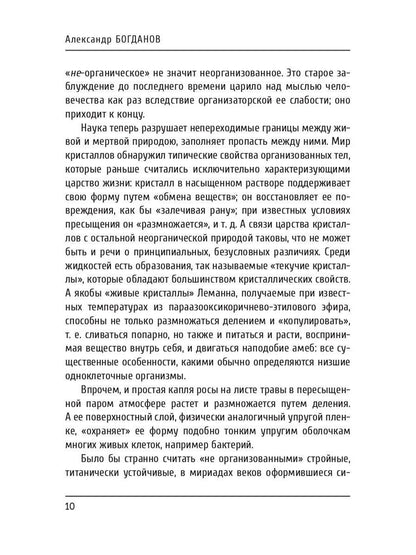 Александр БОГДАНОВ

«не-органическое» не значит неорганизованное. Это старое заблуждение до последнего времени царило над мыслью человечества как раз вследствие организаторской ее слабости; оно приходит к концу.

Наука теперь разрушает непереходимые границы между живой и мертвой природою, заполняет пропасть между ними. Мир кристаллов обнаружил типические свойства организованных тел, которые раньше считались исключительно характеризующими царство жизни: кристалл в насыщенном растворе поддерживает свою форму путем «обмена веществ»; он восстановляет ее повреждения, как бы «залечивая рану»; при известных условиях пресыщения он «размножается», и т. д. А связи царства кристаллов с остальной неорганической природой таковы, что не может быть и речи о принципиальных, безусловных различиях. Среди жидкостей есть образования, так называемые «текучие кристаллы», которые обладают большинством кристаллических свойств. А якобы «живые кристаллы» Леманна, получаемые при известных температурах из параазооксикоричнево-этилового эфира, способны не только размножаться делением и «копулировать», т. е. сливаться попарно, но также и питаться и расти, воспринимая вещество внутрь себя, и двигаться наподобие амеб: все существенные особенности, какими обычно определяются низшие одноклеточные организмы.

Впрочем, и простая капля росы на листе травы в пересыщенной паром атмосфере растет и размножается путем деления. А ее поверхностный слой, физически аналогичный упругой пленке, «охраняет» ее форму подобно тонким упругим оболочкам многих живых клеток, например бактерий.

Было бы странно считать «не организованными» стройные, титанически устойчивые, в мириадах веков оформившиеся си-

10